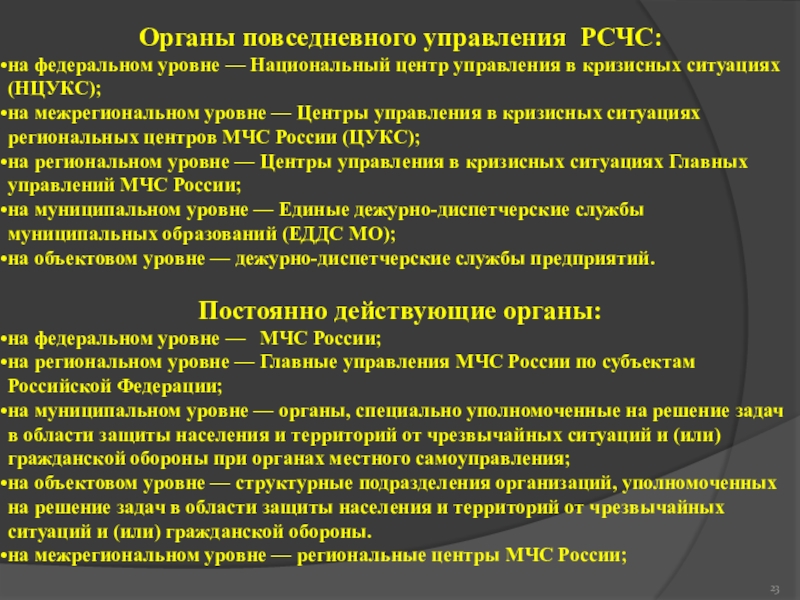 Органы повседневного управления РСЧС:

•на федеральном уровне — Национальный центр управления в кризисных ситуациях (НЦУКС);

•на межрегиональном уровне — Центры управления в кризисных ситуациях региональных центров МЧС России (ЦУКС);

•на региональном уровне — Центры управления в кризисных ситуациях Главных управлений МЧС России;

•на муниципальном уровне — Единые дежурно-диспетчерские службы муниципальных образований (ЕДДС МО);

•на объектовом уровне — дежурно-диспетчерские службы предприятий.

Постоянно действующие органы:

•на федеральном уровне — МЧС России;

•на региональном уровне — Главные управления МЧС России по субъектам Российской Федерации;

•на муниципальном уровне — органы, специально уполномоченные на решение задач в области защиты населения и территорий от чрезвычайных ситуаций и (или) гражданской обороны при органах местного самоуправления;

•на объектовом уровне — структурные подразделения организаций, уполномоченных на решение задач в области защиты населения и территорий от чрезвычайных ситуаций и (или) гражданской обороны.

•на межрегиональном уровне — региональные центры МЧС России;

23